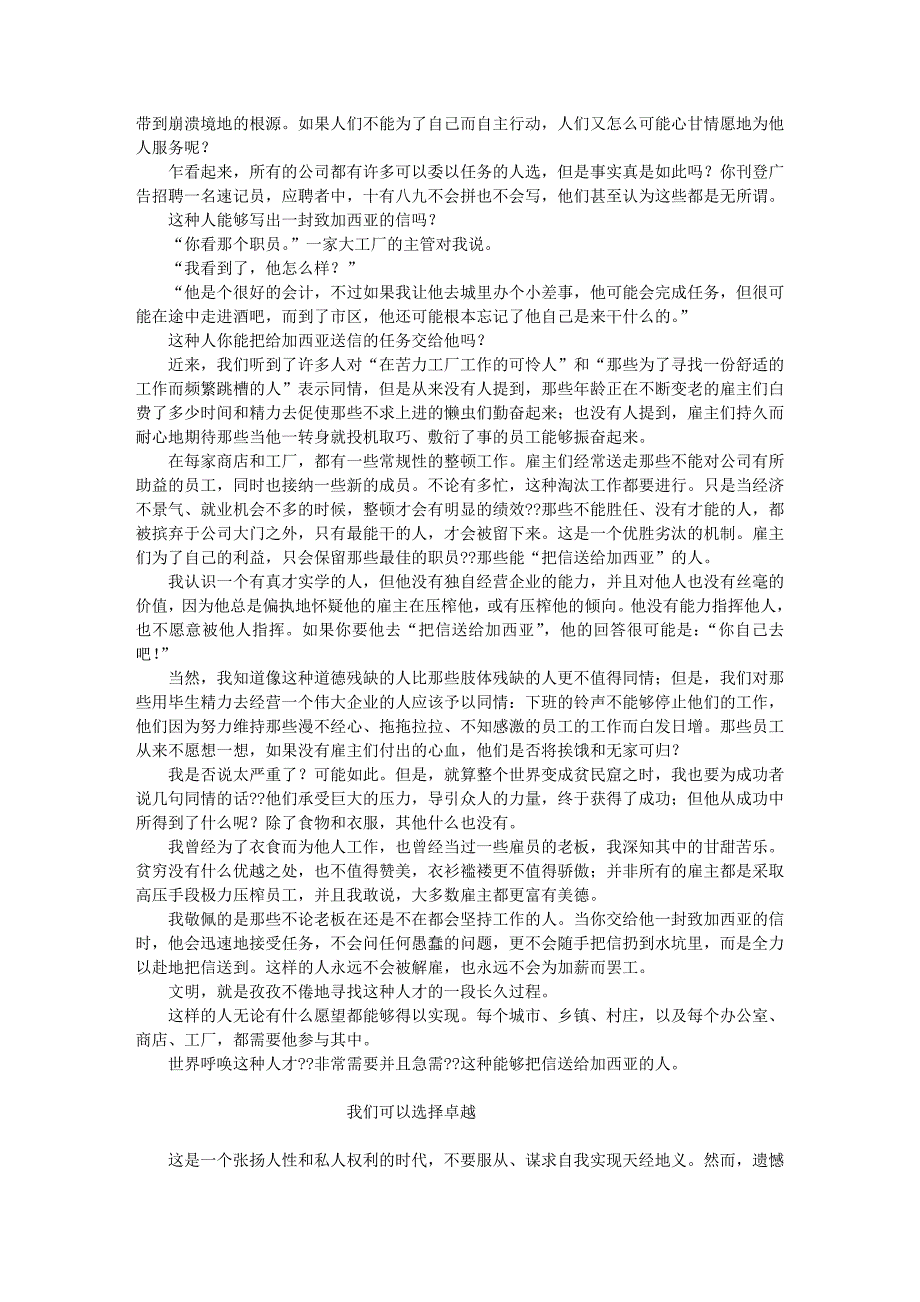 带到崩溃境地的根源。如果人们不能为了自己而自主行动，人们又怎么可能心甘情愿地为他人服务呢？

乍看起来，所有的公司都有许多可以委以任务的人选，但是事实真是如此吗？你刊登广告招聘一名速记员，应聘者中，十有八九不会拼也不会写，他们甚至认为这些都是无所谓。

这种人能够写出一封致加西亚的信吗？

“你看那个职员。”一家大工厂的主管对我说。

“我看到了，他怎么样？”

“他是个很好的会计，不过如果我让他去城里办个小差事，他可能会完成任务，但很可能在途中走进酒吧，而到了市区，他还可能根本忘记了他自己是来干什么的。”

这种人你能把给加西亚送信的任务交给他吗？

近来，我们听到了许多人对“在苦力工厂工作的可怜人”和“那些为了寻找一份舒适的工作而频繁跳槽的人”表示同情，但是从来没有人提到，那些年龄正在不断变老的雇主们白费了多少时间和精力去促使那些不求上进的懒虫们勤奋起来；也没有人提到，雇主们持久而耐心地期待那些当他一转身就投机取巧、敷衍了事的员工能够振奋起来。

在每家商店和工厂，都有一些常规性的整顿工作。雇主们经常送走那些不能对公司有所助益的员工，同时也接纳一些新的成员。不论有多忙，这种淘汰工作都要进行。只是当经济不景气、就业机会不多的时候，整顿才会有明显的绩效??那些不能胜任、没有才能的人，都被摈弃于公司大门之外，只有最能干的人，才会被留下来。这是一个优胜劣汰的机制。雇主们为了自己的利益，只会保留那些最佳的职员??那些能“把信送给加西亚”的人。

我认识一个有真才实学的人，但他没有独自经营企业的能力，并且对他人也没有丝毫的价值，因为他总是偏执地怀疑他的雇主在压榨他，或有压榨他的倾向。他没有能力指挥他人，也不愿意被他人指挥。如果你要他去“把信送给加西亚”，他的回答很可能是：“你自己去吧！”

当然，我知道像这种道德残缺的人比那些肢体残缺的人更不值得同情；但是，我们对那些用毕生精力去经营一个伟大企业的人应该予以同情：下班的铃声不能够停止他们的工作，他们因为努力维持那些漫不经心、拖拖拉拉、不知感激的员工的工作而白发日增。那些员工从来不愿想一想，如果没有雇主们付出的心血，他们是否将挨饿和无家可归？

我是否说太严重了？可能如此。但是，就算整个世界变成贫民窟之时，我也要为成功者说几句同情的话??他们承受巨大的压力，导引众人的力量，终于获得了成功；但他从成功中所得到了什么呢？除了食物和衣服，其他什么也没有。

我曾经为了衣食而为他人工作，也曾经当过一些雇员的老板，我深知其中的甘甜苦乐。贫穷没有什么优越之处，也不值得赞美，衣衫褴褛更不值得骄傲；并非所有的雇主都是采取高压手段极力压榨员工，并且我敢说，大多数雇主都更富有美德。

我敬佩的是那些不论老板在还是不在都会坚持工作的人。当你交给他一封致加西亚的信时，他会迅速地接受任务，不会问任何愚蠢的问题，更不会随手把信扔到水坑里，而是全力以赴地把信送到。这样的人永远不会被解雇，也永远不会为加薪而罢工。

文明，就是孜孜不倦地寻找这种人才的一段长久过程。

这样的人无论有什么愿望都能够得以实现。每个城市、乡镇、村庄，以及每个办公室、商店、工厂，都需要他参与其中。

世界呼唤这种人才??非常需要并且急需??这种能够把信送给加西亚的人。

我们可以选择卓越

这是一个张扬人性和私人权利的时代，不要服从、谋求自我实现天经地义。然而，遗憾